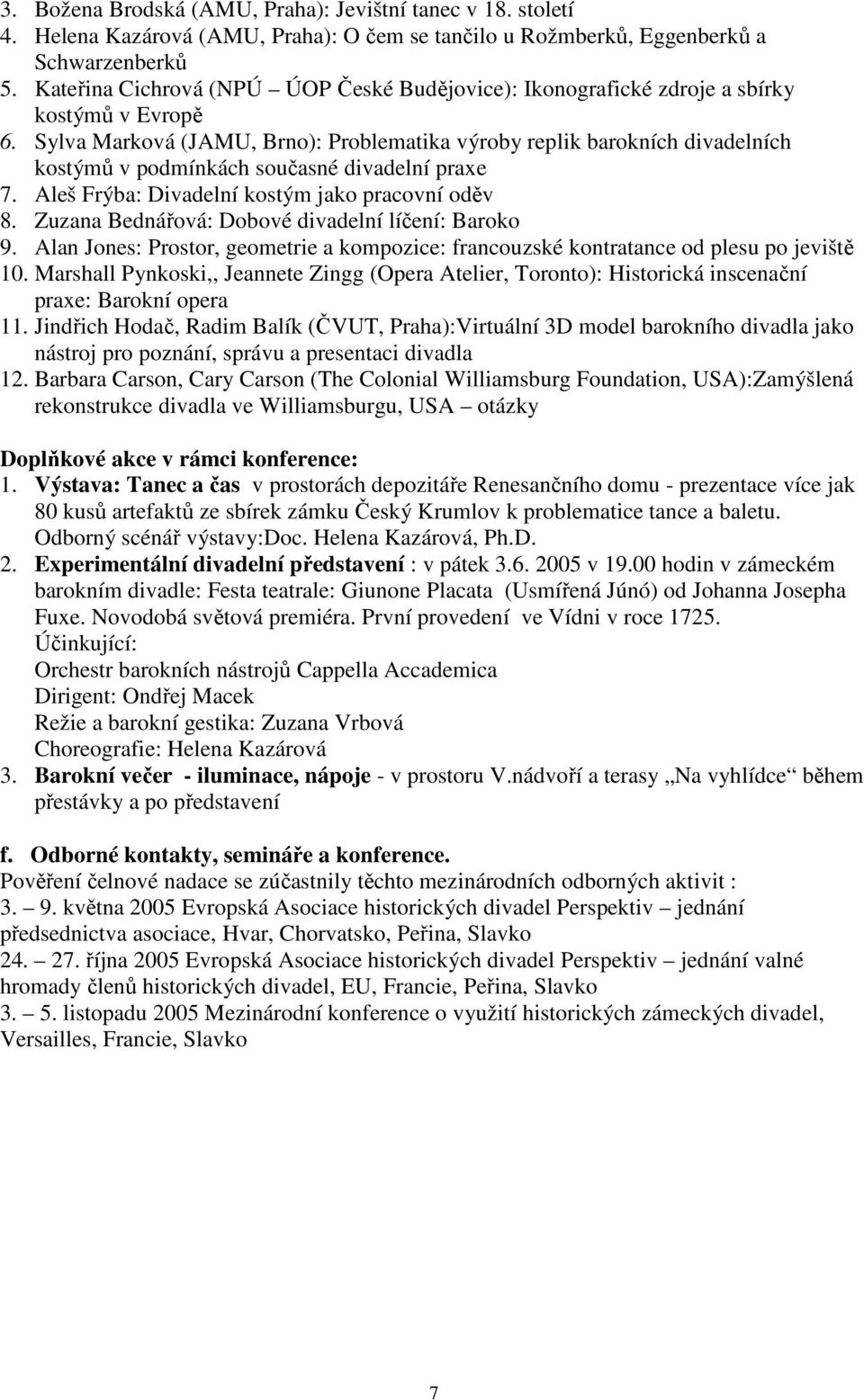 3. Božena Brodská (AMU, Praha): Jevištní tanec v 18. století
4. Helena Kazárová (AMU, Praha): O čem se tančilo u Rožmberků, Eggenberků a Schwarzenberků
5. Kateřina Cichrová (NPÚ – ÚOP České Budějovice): Ikonografické zdroje a sbírky kostýmů v Evropě
6. Sylva Marková (JAMU, Brno): Problematika výroby replik barokních divadelních kostýmů v podmínkách současné divadelní praxe
7. Aleš Frýba: Divadelní kostým jako pracovní oděv
8. Zuzana Bednářová: Dobové divadelní líčení: Baroko
9. Alan Jones: Prostor, geometrie a kompozice: francouzské kontratance od plesu po jeviště
10. Marshall Pynkoski,, Jeannete Zingg (Opera Atelier, Toronto): Historická inscenační praxe: Barokní opera
11. Jindřich Hodač, Radim Balík (ČVUT, Praha):Virtuální 3D model barokního divadla jako nástroj pro poznání, správu a presentaci divadla
12. Barbara Carson, Cary Carson (The Colonial Williamsburg Foundation, USA):Zamýšlená rekonstrukce divadla ve Williamsburgu, USA – otázky

Doplňkové akce v rámci konference:
1. Výstava: Tanec a čas v prostorách depozitáře Renesančního domu - prezentace více jak 80 kusů artefaktů ze sbírek zámku Český Krumlov k problematice tance a baletu. Odborný scénář výstavy:Doc. Helena Kazárová, Ph.D.
2. Experimentální divadelní představení : v pátek 3.6. 2005 v 19.00 hodin v zámeckém barokním divadle: Festa teatrale: Giunone Placata (Usmířená Júnó) od Johanna Josepha Fuxe. Novodobá světová premiéra. První provedení ve Vídni v roce 1725.
Účinkující:
Orchestr barokních nástrojů Cappella Accademica
Dirigent: Ondřej Macek
Režie a barokní gestika: Zuzana Vrbová
Choreografie: Helena Kazárová
3. Barokní večer - iluminace, nápoje - v prostoru V.nádvoří a terasy „Na vyhlídce“ během přestávky a po představení

f. Odborné kontakty, semináře a konference.
Pověření čelnové nadace se zúčastnily těchto mezinárodních odborných aktivit :
3. – 9. května 2005 Evropská Asociace historických divadel Perspektiv – jednání předsednictva asociace, Hvar, Chorvatsko, Peřina, Slavko
24. – 27. října 2005 Evropská Asociace historických divadel Perspektiv – jednání valné hromady členů historických divadel, EU, Francie, Peřina, Slavko
3. – 5. listopadu 2005 Mezinárodní konference o využití historických zámeckých divadel, Versailles, Francie, Slavko

7